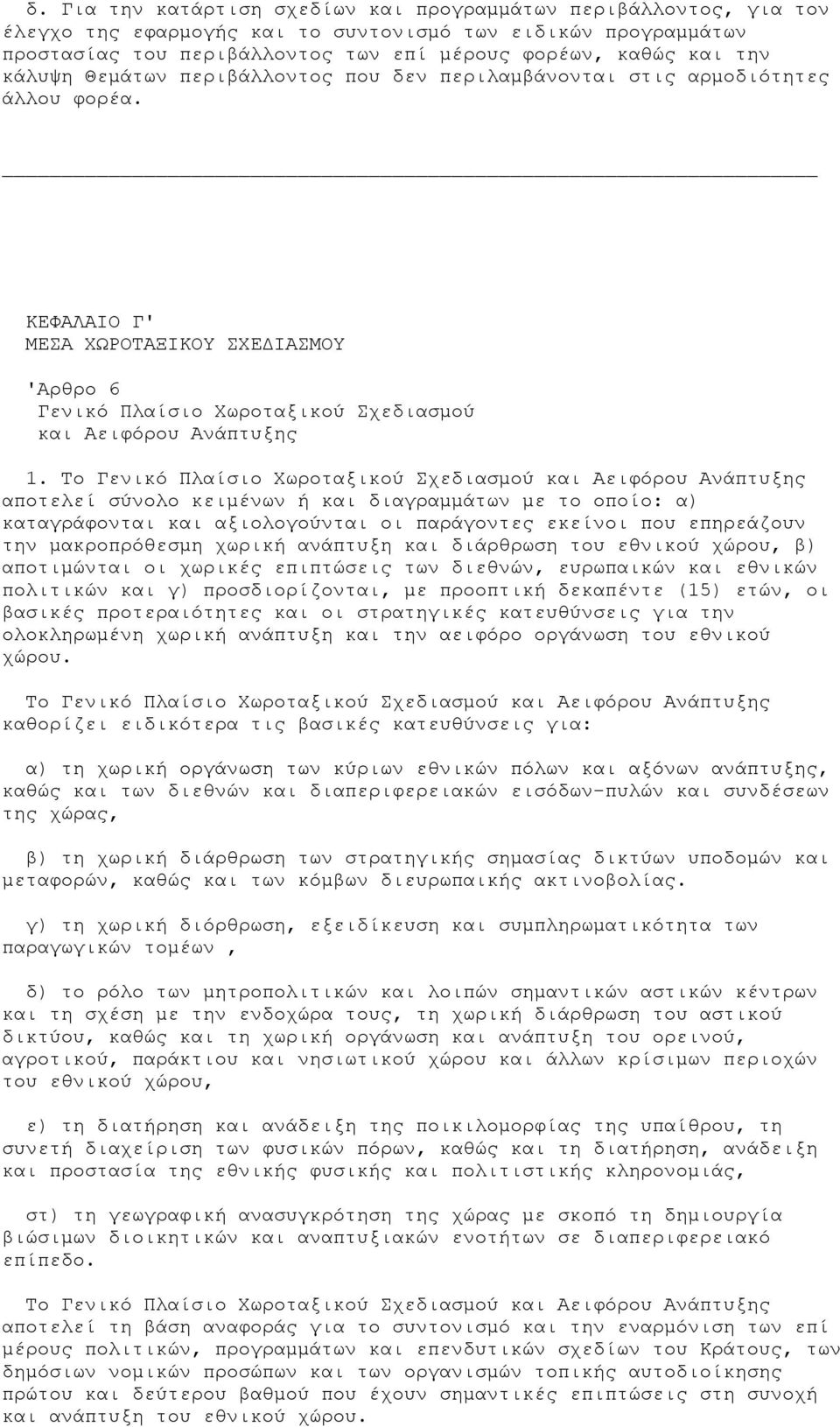 δ. Για την κατάρτιση σχεδίων και προγραμμάτων περιβάλλοντος, για τον έλεγχο της εφαρμογής και το συντονισμό των ειδικών προγραμμάτων προστασίας του περιβάλλοντος των επί μέρους φορέων, καθώς και την κάλυψη Θεμάτων περιβάλλοντος που δεν περιλαμβάνονται στις αρμοδιότητες άλλου φορέα.

ΚΕΦΑΛΑΙΟ Γ'
ΜΕΣΑ ΧΩΡΟΤΑΞΙΚΟΥ ΣΧΕΔΙΑΣΜΟΥ

'Αρθρο 6
Γενικό Πλαίσιο Χωροταξικού Σχεδιασμού και Αειφόρου Ανάπτυξης

1. Το Γενικό Πλαίσιο Χωροταξικού Σχεδιασμού και Αειφόρου Ανάπτυξης αποτελεί σύνολο κειμένων ή και διαγραμμάτων με το οποίο: α) καταγράφονται και αξιολογούνται οι παράγοντες εκείνοι που επηρεάζουν την μακροπρόθεσμη χωρική ανάπτυξη και διάρθρωση του εθνικού χώρου, β) αποτιμώνται οι χωρικές επιπτώσεις των διεθνών, ευρωπαικών και εθνικών πολιτικών και γ) προσδιορίζονται, με προοπτική δεκαπέντε (15) ετών, οι βασικές προτεραιότητες και οι στρατηγικές κατευθύνσεις για την ολοκληρωμένη χωρική ανάπτυξη και την αειφόρο οργάνωση του εθνικού χώρου.

Το Γενικό Πλαίσιο Χωροταξικού Σχεδιασμού και Αειφόρου Ανάπτυξης καθορίζει ειδικότερα τις βασικές κατευθύνσεις για:

α) τη χωρική οργάνωση των κύριων εθνικών πόλων και αξόνων ανάπτυξης, καθώς και των διεθνών και διαπεριφερειακών εισόδων-πυλών και συνδέσεων της χώρας,

β) τη χωρική διάρθρωση των στρατηγικής σημασίας δικτύων υποδομών και μεταφορών, καθώς και των κόμβων διευρωπαικής ακτινοβολίας.

γ) τη χωρική διόρθρωση, εξειδίκευση και συμπληρωματικότητα των παραγωγικών τομέων ,

δ) το ρόλο των μητροπολιτικών και λοιπών σημαντικών αστικών κέντρων και τη σχέση με την ενδοχώρα τους, τη χωρική διάρθρωση του αστικού δικτύου, καθώς και τη χωρική οργάνωση και ανάπτυξη του ορεινού, αγροτικού, παράκτιου και νησιωτικού χώρου και άλλων κρίσιμων περιοχών του εθνικού χώρου,

ε) τη διατήρηση και ανάδειξη της ποικιλομορφίας της υπαίθρου, τη συνετή διαχείριση των φυσικών πόρων, καθώς και τη διατήρηση, ανάδειξη και προστασία της εθνικής φυσικής και πολιτιστικής κληρονομιάς,

στ) τη γεωγραφική ανασυγκρότηση της χώρας με σκοπό τη δημιουργία βιώσιμων διοικητικών και αναπτυξιακών ενοτήτων σε διαπεριφερειακό επίπεδο.

Το Γενικό Πλαίσιο Χωροταξικού Σχεδιασμού και Αειφόρου Ανάπτυξης αποτελεί τη βάση αναφοράς για το συντονισμό και την εναρμόνιση των επί μέρους πολιτικών, προγραμμάτων και επενδυτικών σχεδίων του Κράτους, των δημόσιων νομικών προσώπων και των οργανισμών τοπικής αυτοδιοίκησης πρώτου και δεύτερου βαθμού που έχουν σημαντικές επιπτώσεις στη συνοχή και ανάπτυξη του εθνικού χώρου.